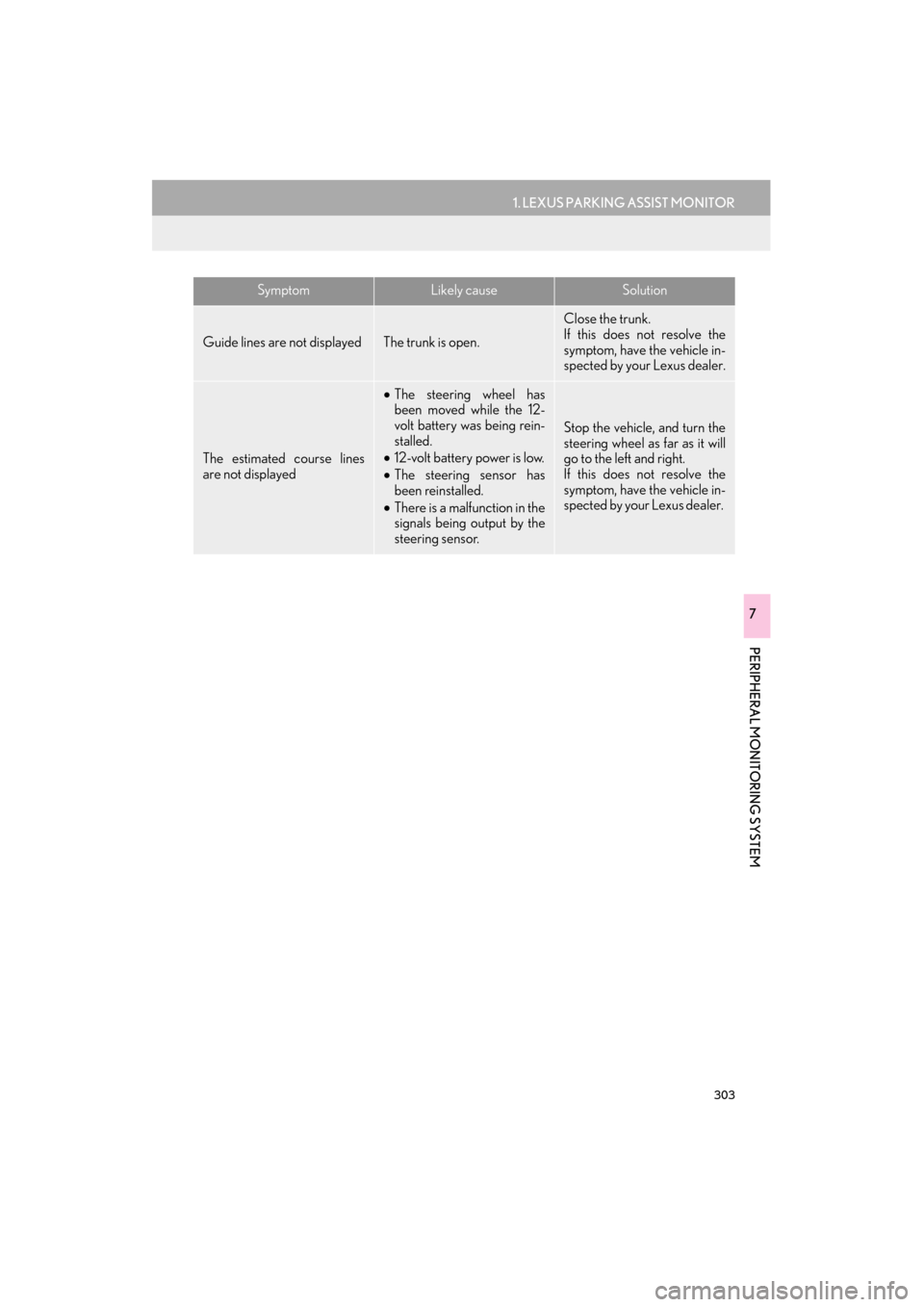 1. LEXUS PARKING ASSIST MONITOR

| Symptom | Likely cause | Solution |
|---|---|---|
| Guide lines are not displayed | The trunk is open. | Close the trunk. If this does not resolve the symptom, have the vehicle inspected by your Lexus dealer. |
| The estimated course lines are not displayed | • The steering wheel has been moved while the 12-volt battery was being reinstalled. • 12-volt battery power is low. • The steering sensor has been reinstalled. • There is a malfunction in the signals being output by the steering sensor. | Stop the vehicle, and turn the steering wheel as far as it will go to the left and right. If this does not resolve the symptom, have the vehicle inspected by your Lexus dealer. |

7

PERIPHERAL MONITORING SYSTEM

303

carmanualsonline.info